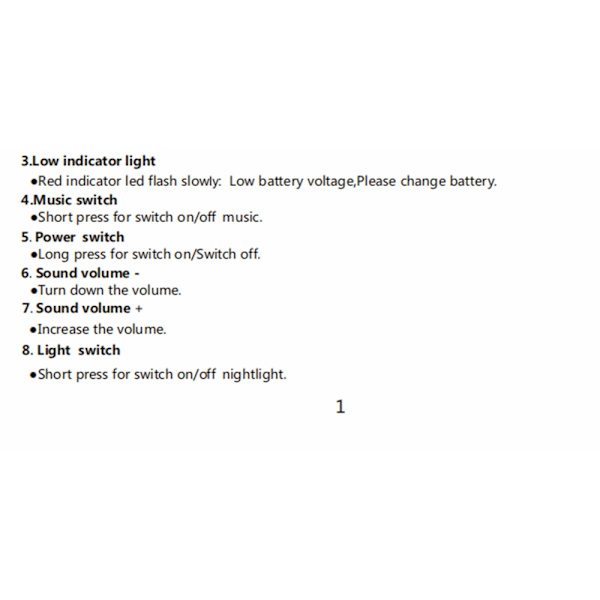 3.Low indicator light

• Red indicator led flash slowly: Low battery voltage,Please change battery.

4.Music switch

• Short press for switch on/off music.

5. Power switch

• Long press for switch on/Switch off.

6. Sound volume -

• Turn down the volume.

7. Sound volume +

• Increase the volume.

8. Light switch

• Short press for switch on/off nightlight.

1